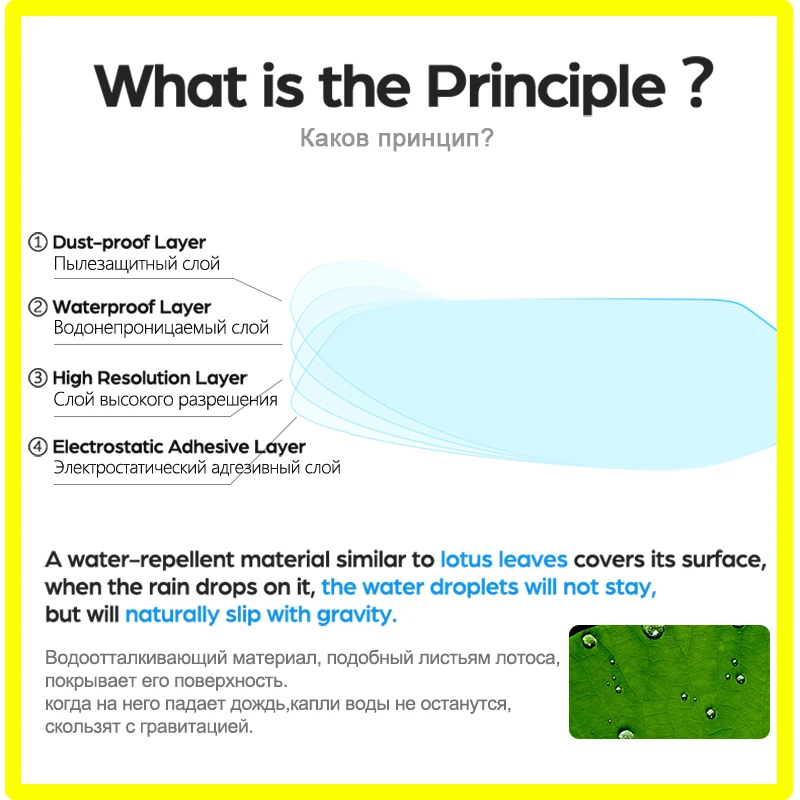 What is the Principle ?

Каков принцип?

① Dust-proof Layer
Пылезащитный слой

② Waterproof Layer
Водонепроницаемый слой

③ High Resolution Layer
Слой высокого разрешения

④ Electrostatic Adhesive Layer
Электростатический адгезивный слой

A water-repellent material similar to lotus leaves covers its surface, when the rain drops on it, the water droplets will not stay, but will naturally slip with gravity.

Водоотталкивающий материал, подобный листьям лотоса, покрывает его поверхность.
когда на него падает дождь,капли воды не останутся, скользят с гравитацией.